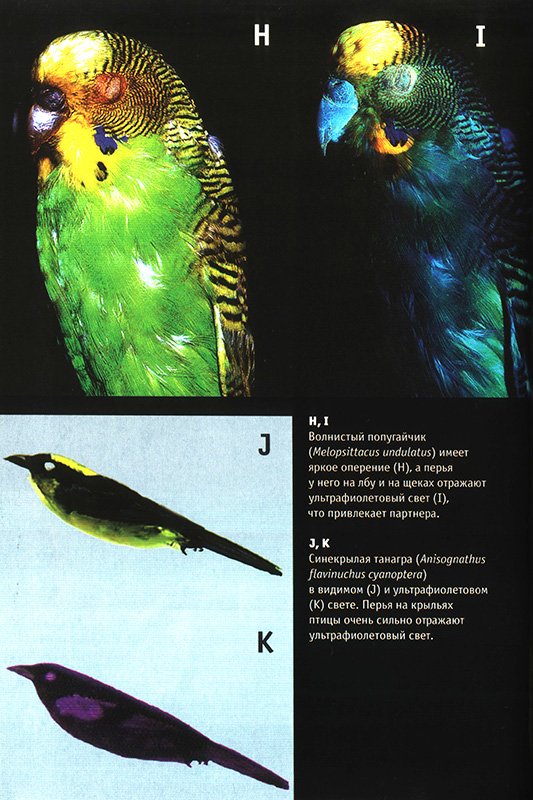 H

I

J

K

H, I

Волнистый попугайчик (Melopsittacus undulatus) имеет яркое оперение (H), а перья у него на лбу и на щеках отражают ультрафиолетовый свет (I), что привлекает партнера.

J, K

Синекрылая танагра (Anisognathus flavinuchus cyanoptera) в видимом (J) и ультрафиолетовом (K) свете. Перья на крыльях птицы очень сильно отражают ультрафиолетовый свет.